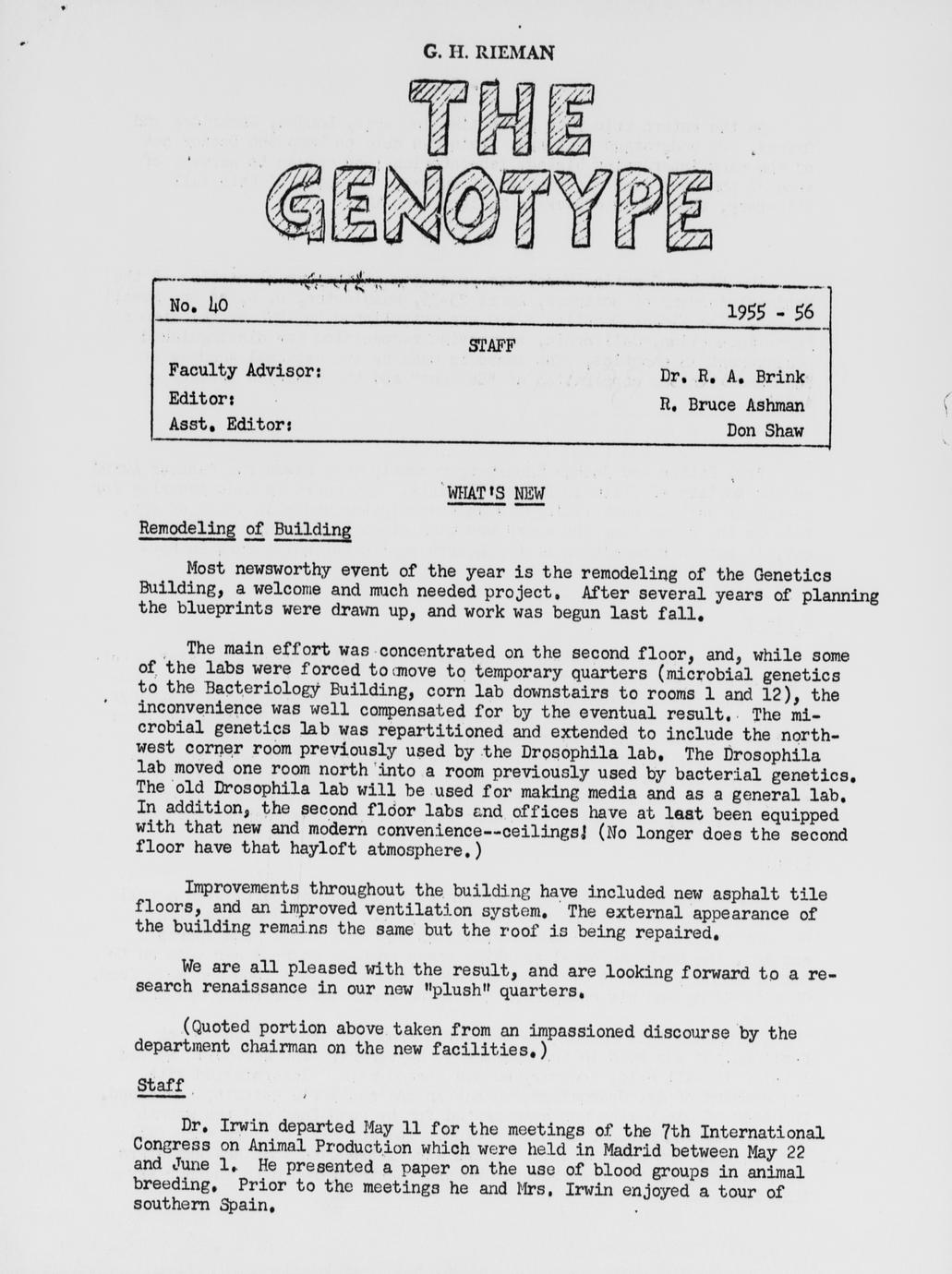 G. H. RIEMAN

THE GENOTYPE

No. 40 1955 - 56

STAFF

Faculty Advisor: Dr. R. A. Brink
Editor: R. Bruce Ashman
Asst. Editor: Don Shaw

WHAT'S NEW

Remodeling of Building

Most newsworthy event of the year is the remodeling of the Genetics Building, a welcome and much needed project. After several years of planning the blueprints were drawn up, and work was begun last fall.

The main effort was concentrated on the second floor, and, while some of the labs were forced to move to temporary quarters (microbial genetics to the Bacteriology Building, corn lab downstairs to rooms 1 and 12), the inconvenience was well compensated for by the eventual result. The microbial genetics lab was repartitioned and extended to include the northwest corner room previously used by the Drosophila lab. The Drosophila lab moved one room north into a room previously used by bacterial genetics. The old Drosophila lab will be used for making media and as a general lab. In addition, the second floor labs and offices have at last been equipped with that new and modern convenience--ceilings! (No longer does the second floor have that hayloft atmosphere.)

Improvements throughout the building have included new asphalt tile floors, and an improved ventilation system. The external appearance of the building remains the same but the roof is being repaired.

We are all pleased with the result, and are looking forward to a research renaissance in our new "plush" quarters.

(Quoted portion above taken from an impassioned discourse by the department chairman on the new facilities.)

Staff

Dr. Irwin departed May 11 for the meetings of the 7th International Congress on Animal Production which were held in Madrid between May 22 and June 1. He presented a paper on the use of blood groups in animal breeding. Prior to the meetings he and Mrs. Irwin enjoyed a tour of southern Spain.